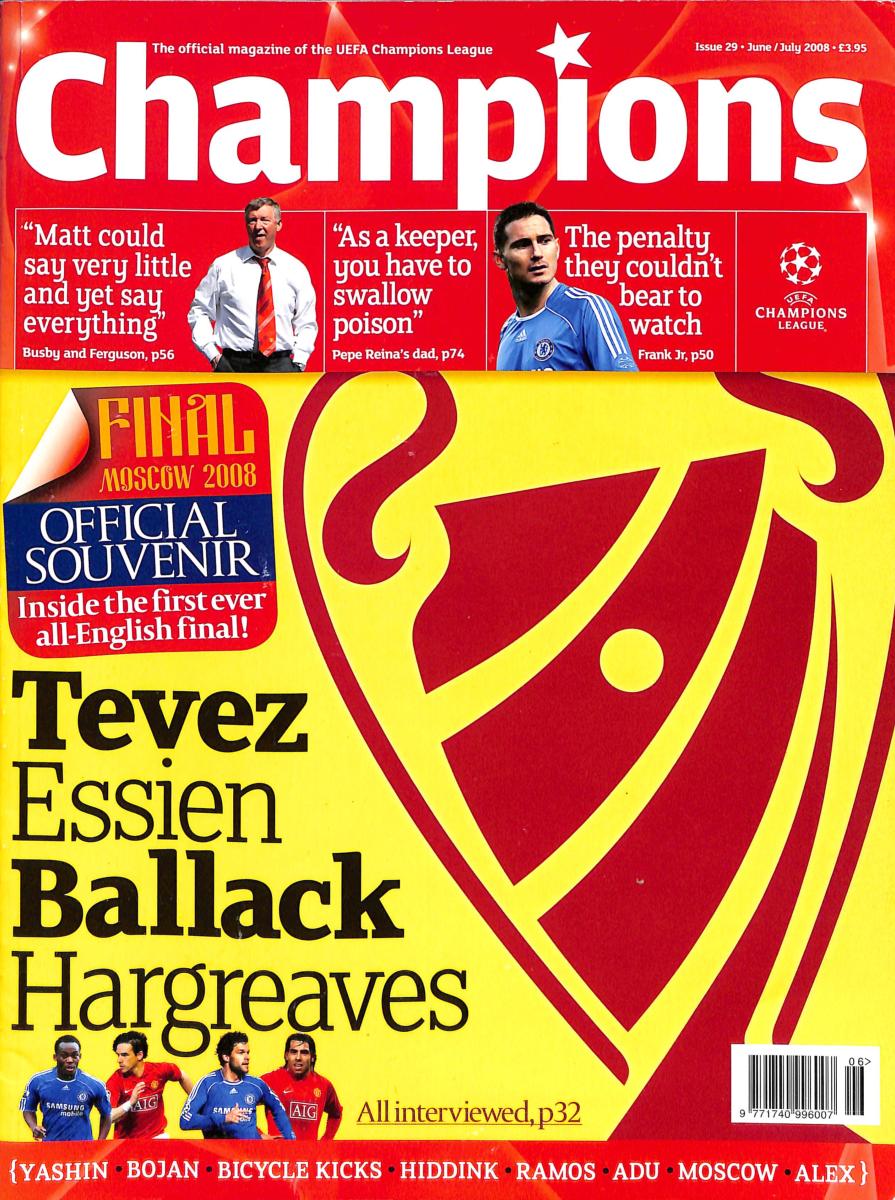 The official magazine of the UEFA Champions League

Issue 29 • June / July 2008 • £3.95

Champions

"Matt could say very little and yet say everything"

Busby and Ferguson, p56

"As a keeper, you have to swallow poison"

Pepe Reina's dad, p74

The penalty they couldn't bear to watch

Frank Jr, p50

UEFA CHAMPIONS LEAGUE

FINAL MOSCOW 2008

OFFICIAL SOUVENIR

Inside the first ever all-English final!

Tevez
Essien
Ballack
Hargreaves

All interviewed, p32

06>

9 771740 996007

{YASHIN • BOJAN • BICYCLE KICKS • HIDDINK • RAMOS • ADU • MOSCOW • ALEX}